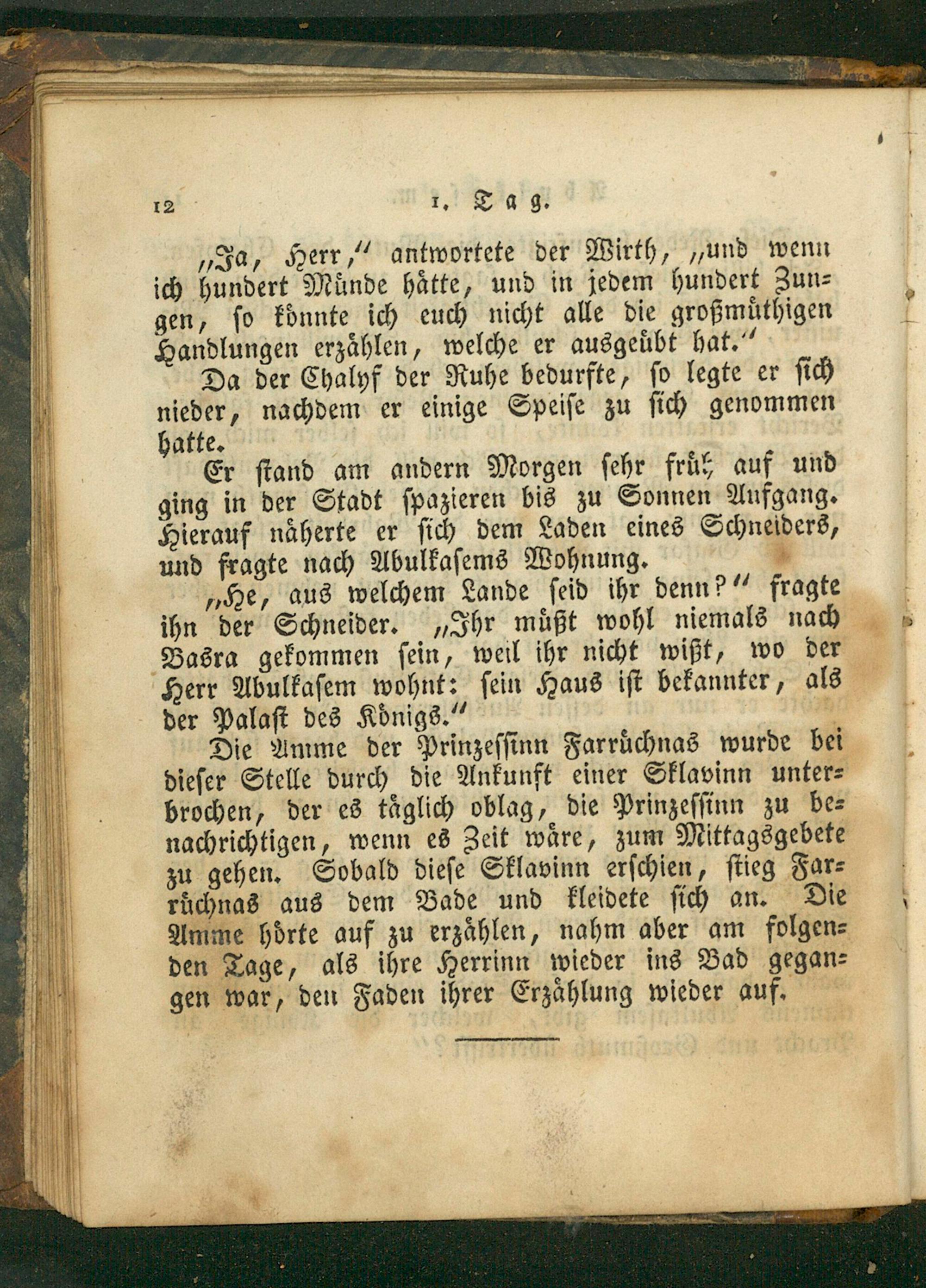 12 1. Tag.

„Ja, Herr," antwortete der Wirth, „und wenn ich hundert Münde hätte, und in jedem hundert Zungen, so könnte ich euch nicht alle die großmüthigen Handlungen erzählen, welche er ausgeübt hat."

Da der Chalyf der Ruhe bedurfte, so legte er sich nieder, nachdem er einige Speise zu sich genommen hatte.

Er stand am andern Morgen sehr früh auf und ging in der Stadt spazieren bis zu Sonnen Aufgang. Hierauf näherte er sich dem Laden eines Schneiders, und fragte nach Abulkasems Wohnung.

„He, aus welchem Lande seid ihr denn?" fragte ihn der Schneider. „Ihr müßt wohl niemals nach Basra gekommen sein, weil ihr nicht wißt, wo der Herr Abulkasem wohnt: sein Haus ist bekannter, als der Palast des Königs."

Die Amme der Prinzessinn Farrüchnas wurde bei dieser Stelle durch die Ankunft einer Sklavinn unterbrochen, der es täglich oblag, die Prinzessinn zu benachrichtigen, wenn es Zeit wäre, zum Mittagsgebete zu gehen. Sobald diese Sklavinn erschien, stieg Farrüchnas aus dem Bade und kleidete sich an. Die Amme hörte auf zu erzählen, nahm aber am folgenden Tage, als ihre Herrinn wieder ins Bad gegangen war, den Faden ihrer Erzählung wieder auf.